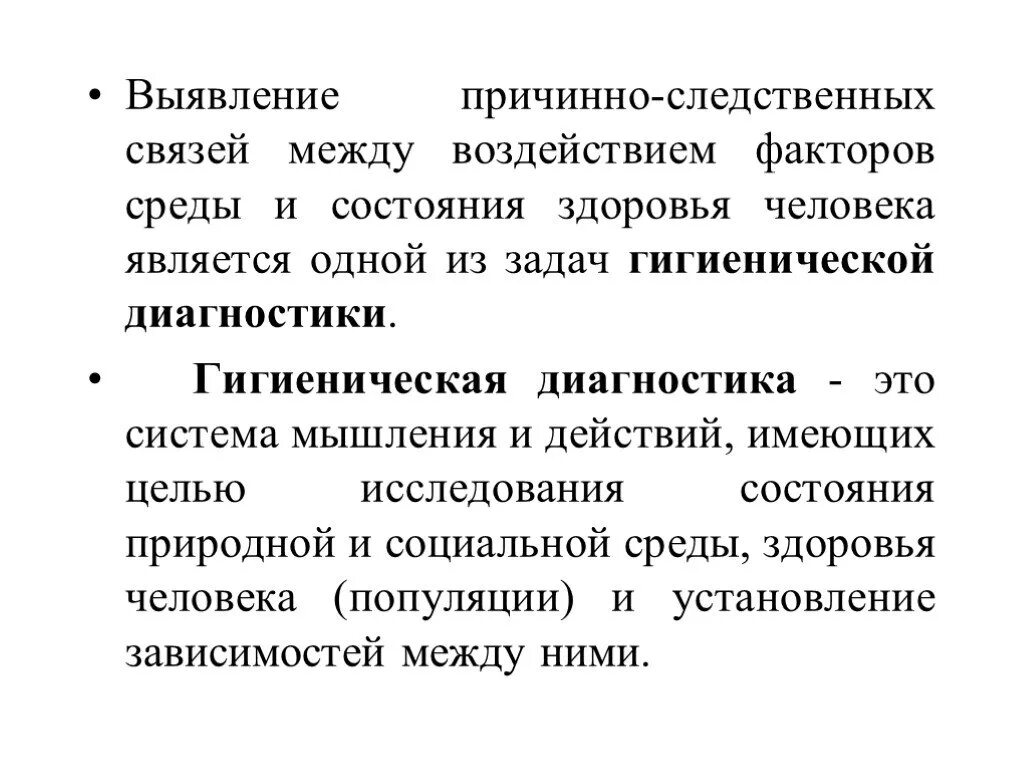 • Выявление причинно-следственных связей между воздействием факторов среды и состояния здоровья человека является одной из задач гигиенической диагностики.

• Гигиеническая диагностика - это система мышления и действий, имеющих целью исследования состояния природной и социальной среды, здоровья человека (популяции) и установление зависимостей между ними.